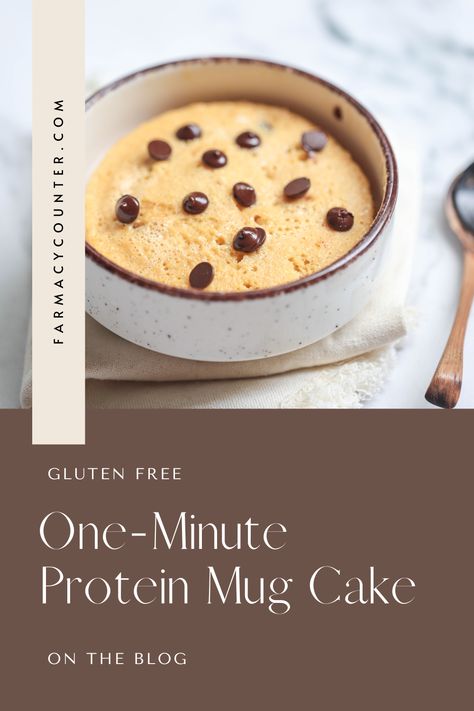 FARMACYCOUNTER.COM

GLUTEN FREE

One-Minute Protein Mug Cake

ON THE BLOG